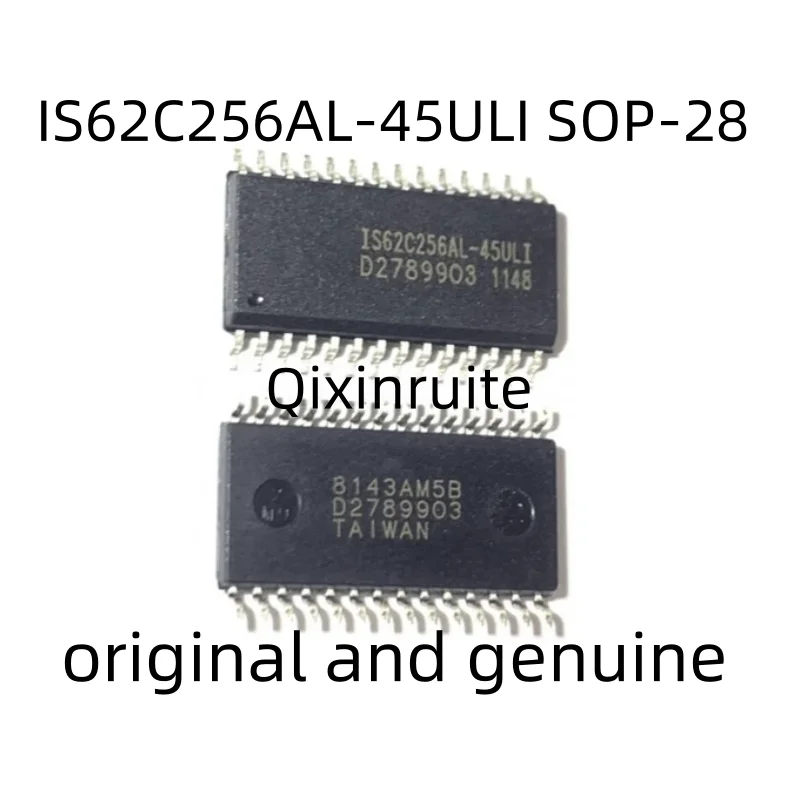 IS62C256AL-45ULI SOP-28

IS62C256AL-45ULI
D2789903 1148

Qixinruite

8143AM5B
D2789903
TAIWAN

original and genuine